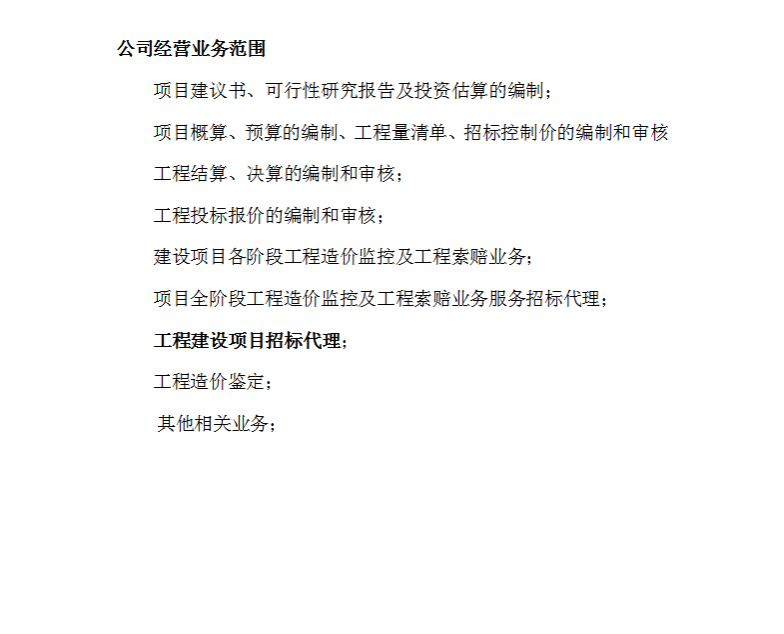 公司经营业务范围

项目建议书、可行性研究报告及投资估算的编制；

项目概算、预算的编制、工程量清单、招标控制价的编制和审核

工程结算、决算的编制和审核；

工程投标报价的编制和审核；

建设项目各阶段工程造价监控及工程索赔业务；

项目全阶段工程造价监控及工程索赔业务服务招标代理；

工程建设项目招标代理；

工程造价鉴定；

其他相关业务；